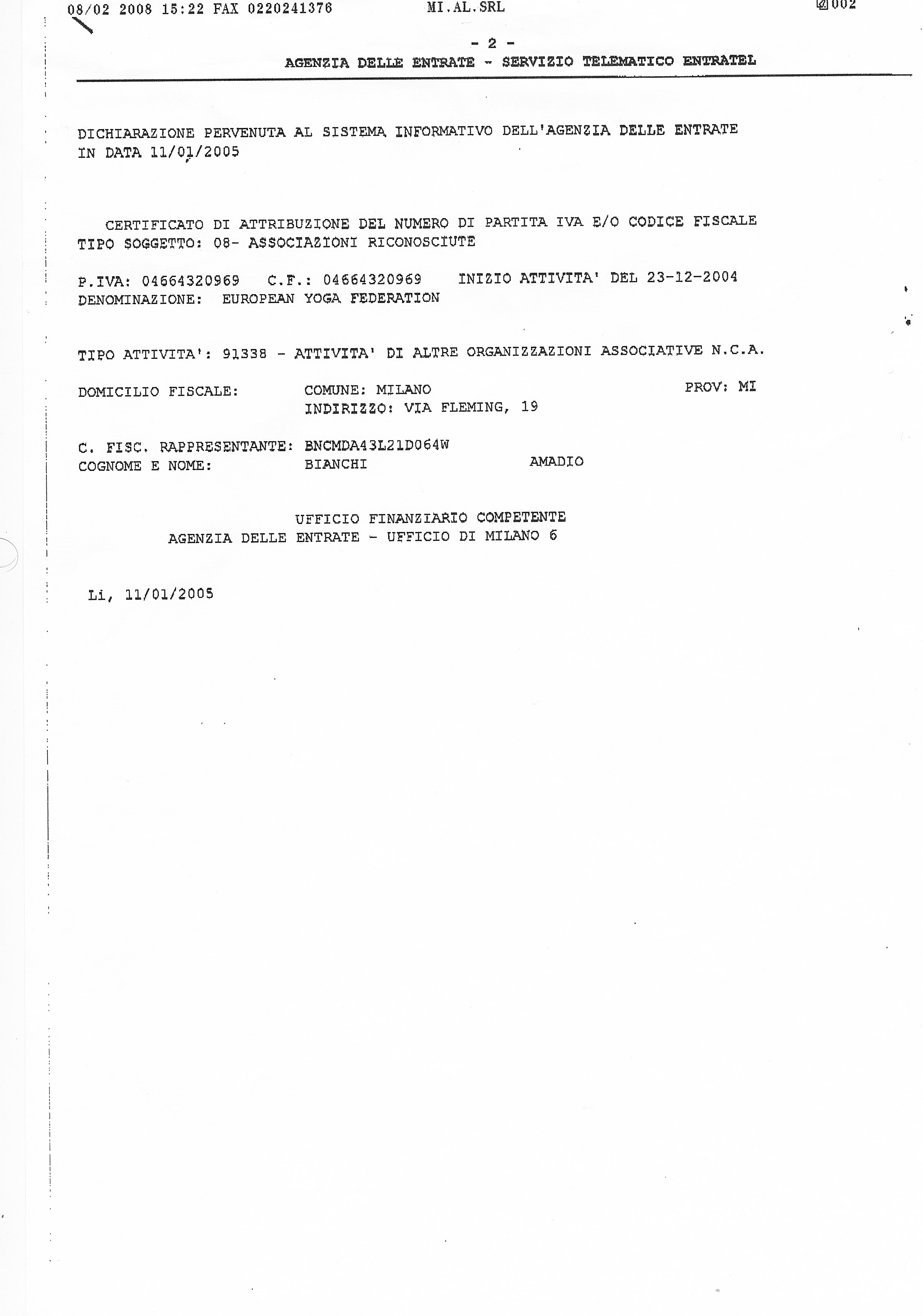 08/02 2008 15:22 FAX 0220241376 MI.AL.SRL 002

- 2 -
AGENZIA DELLE ENTRATE - SERVIZIO TELEMATICO ENTRATEL

DICHIARAZIONE PERVENUTA AL SISTEMA INFORMATIVO DELL'AGENZIA DELLE ENTRATE IN DATA 11/01/2005

CERTIFICATO DI ATTRIBUZIONE DEL NUMERO DI PARTITA IVA E/O CODICE FISCALE
TIPO SOGGETTO: 08- ASSOCIAZIONI RICONOSCIUTE

P.IVA: 04664320969 C.F.: 04664320969 INIZIO ATTIVITA' DEL 23-12-2004
DENOMINAZIONE: EUROPEAN YOGA FEDERATION

TIPO ATTIVITA': 91338 - ATTIVITA' DI ALTRE ORGANIZZAZIONI ASSOCIATIVE N.C.A.

DOMICILIO FISCALE: COMUNE: MILANO PROV: MI
INDIRIZZO: VIA FLEMING, 19

C. FISC. RAPPRESENTANTE: BNCMDA43L21D064W
COGNOME E NOME: BIANCHI AMADIO

UFFICIO FINANZIARIO COMPETENTE
AGENZIA DELLE ENTRATE - UFFICIO DI MILANO 6

Li, 11/01/2005